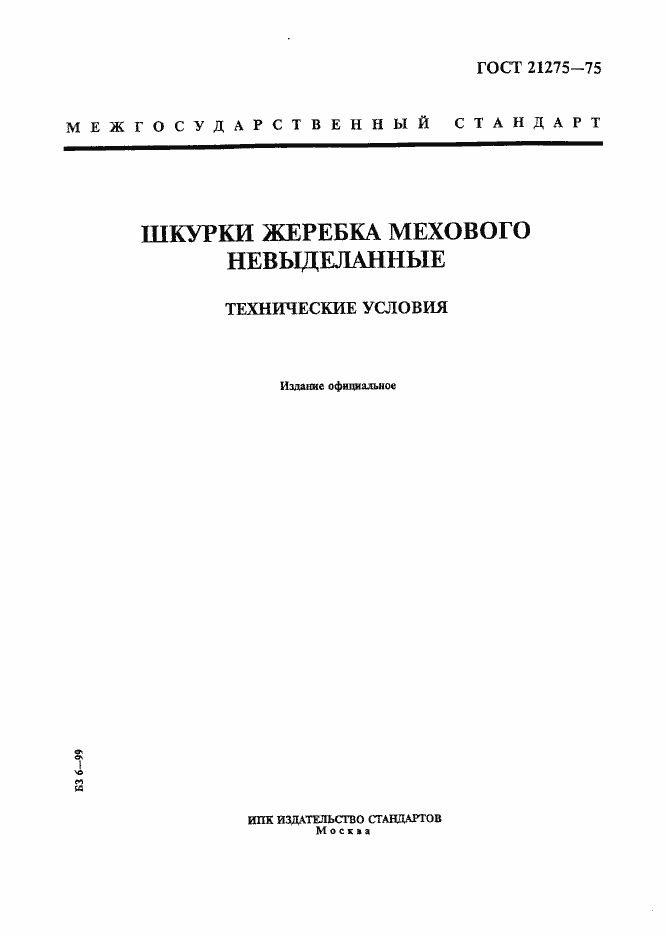 ГОСТ 21275—75

МЕЖГОСУДАРСТВЕННЫЙ СТАНДАРТ

ШКУРКИ ЖЕРЕБКА МЕХОВОГО НЕВЫДЕЛАННЫЕ

ТЕХНИЧЕСКИЕ УСЛОВИЯ

Издание официальное

БЗ 6—99

ИПК ИЗДАТЕЛЬСТВО СТАНДАРТОВ
Москва